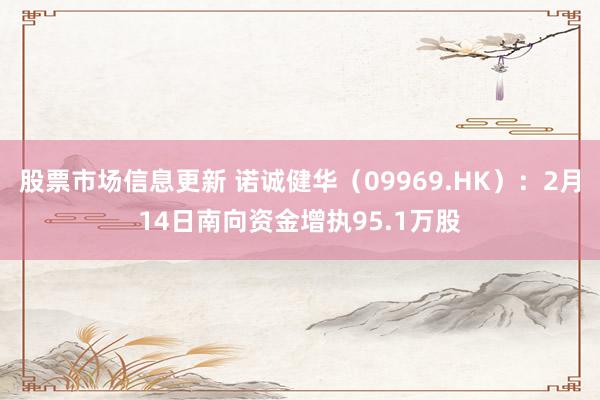 股票市场信息更新 诺诚健华（09969.HK）：2月14日南向资金增执95.1万股